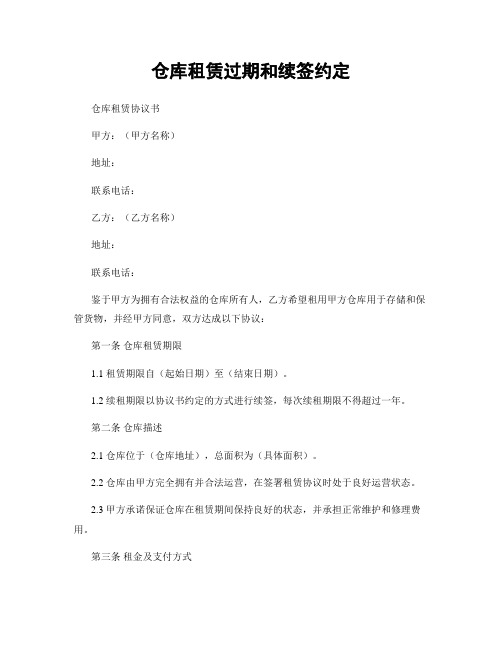 仓库租赁过期和续签约定

仓库租赁协议书

甲方：（甲方名称）

地址：

联系电话：

乙方：（乙方名称）

地址：

联系电话：

鉴于甲方为拥有合法权益的仓库所有人，乙方希望租用甲方仓库用于存储和保管货物，并经甲方同意，双方达成以下协议：

第一条 仓库租赁期限

1.1 租赁期限自（起始日期）至（结束日期）。

1.2 续租期限以协议书约定的方式进行续签，每次续租期限不得超过一年。

第二条 仓库描述

2.1 仓库位于（仓库地址），总面积为（具体面积）。

2.2 仓库由甲方完全拥有并合法运营，在签署租赁协议时处于良好运营状态。

2.3 甲方承诺保证仓库在租赁期间保持良好的状态，并承担正常维护和修理费用。

第三条 租金及支付方式